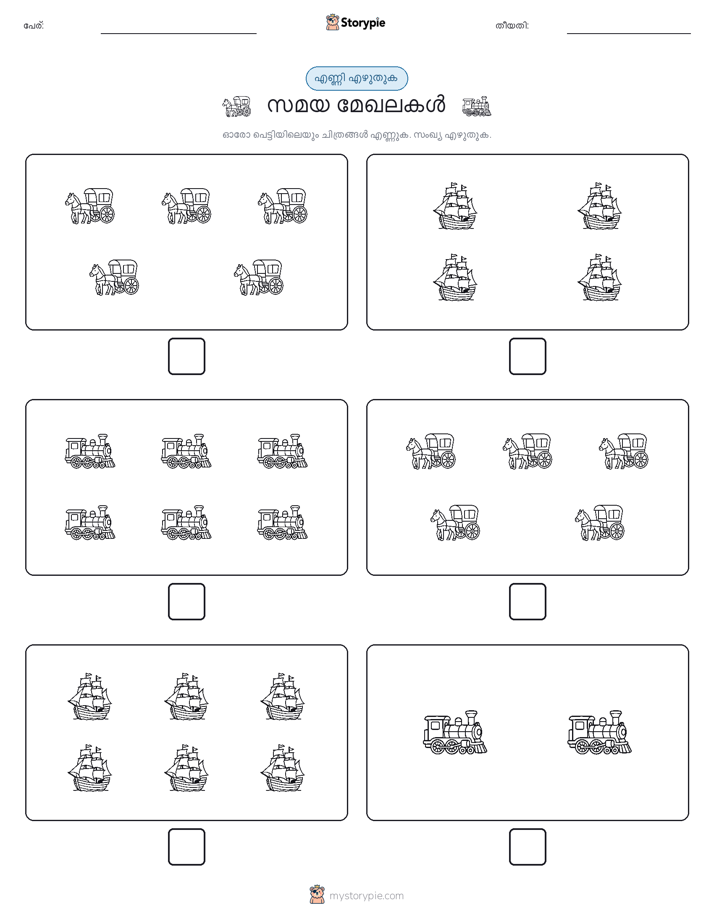 പേര്: Storypie തീയതി:

എണ്ണി എഴുതുക

സമയ മേഖലകൾ

ഓരോ പെട്ടിയിലെയും ചിത്രങ്ങൾ എണ്ണുക. സംഖ്യ എഴുതുക.

mystorypie.com